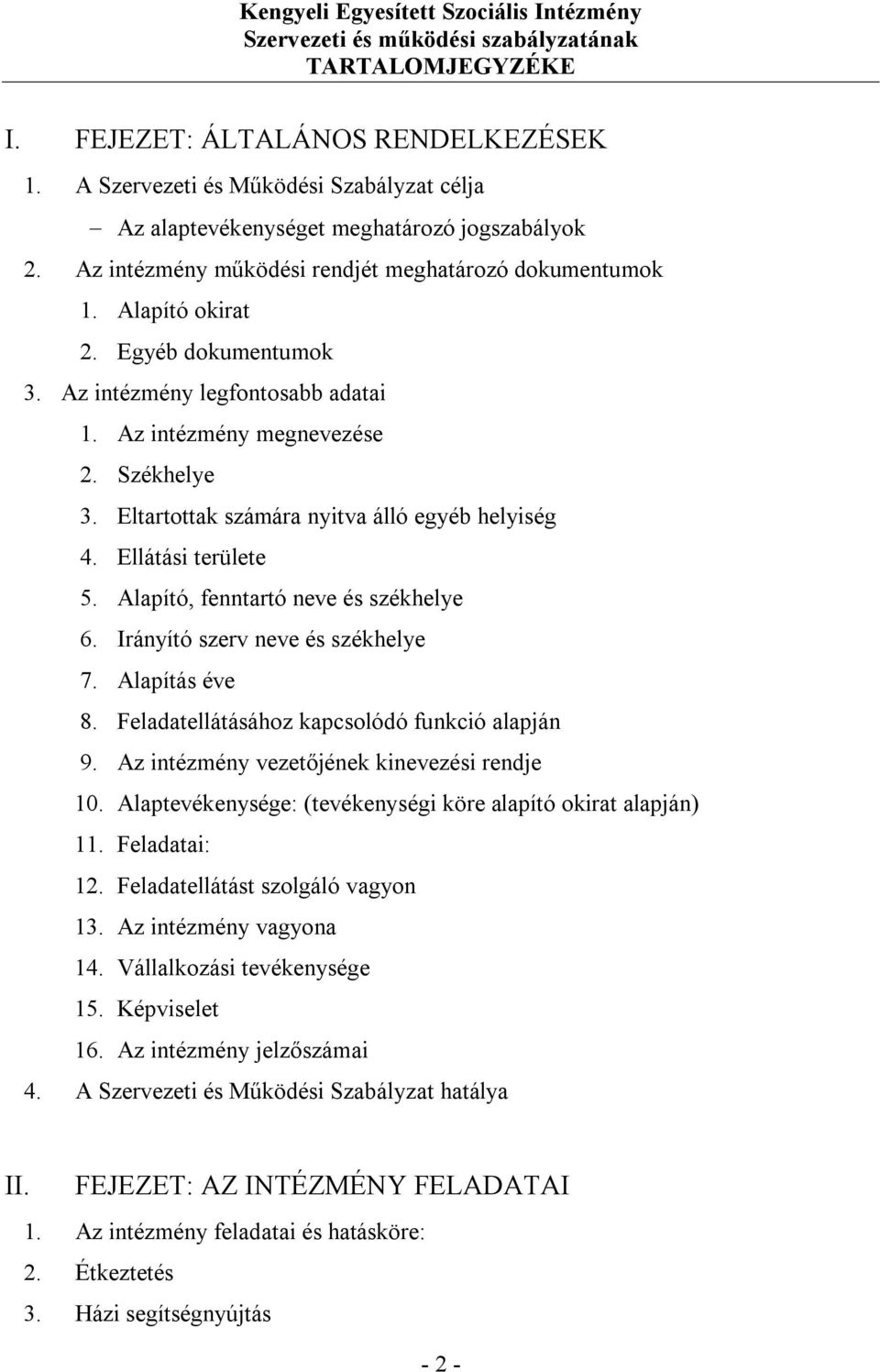 Kengyeli Egyesített Szociális Intézmény
Szervezeti és működési szabályzatának
TARTALOMJEGYZÉKE

I. FEJEZET: ÁLTALÁNOS RENDELKEZÉSEK

1. A Szervezeti és Működési Szabályzat célja

– Az alaptevékenységet meghatározó jogszabályok

2. Az intézmény működési rendjét meghatározó dokumentumok

1. Alapító okirat

2. Egyéb dokumentumok

3. Az intézmény legfontosabb adatai

1. Az intézmény megnevezése

2. Székhelye

3. Eltartottak számára nyitva álló egyéb helyiség

4. Ellátási területe

5. Alapító, fenntartó neve és székhelye

6. Irányító szerv neve és székhelye

7. Alapítás éve

8. Feladatellátásához kapcsolódó funkció alapján

9. Az intézmény vezetőjének kinevezési rendje

10. Alaptevékenysége: (tevékenységi köre alapító okirat alapján)

11. Feladatai:

12. Feladatellátást szolgáló vagyon

13. Az intézmény vagyona

14. Vállalkozási tevékenysége

15. Képviselet

16. Az intézmény jelzőszámai

4. A Szervezeti és Működési Szabályzat hatálya

II. FEJEZET: AZ INTÉZMÉNY FELADATAI

1. Az intézmény feladatai és hatásköre:

2. Étkeztetés

3. Házi segítségnyújtás

- 2 -